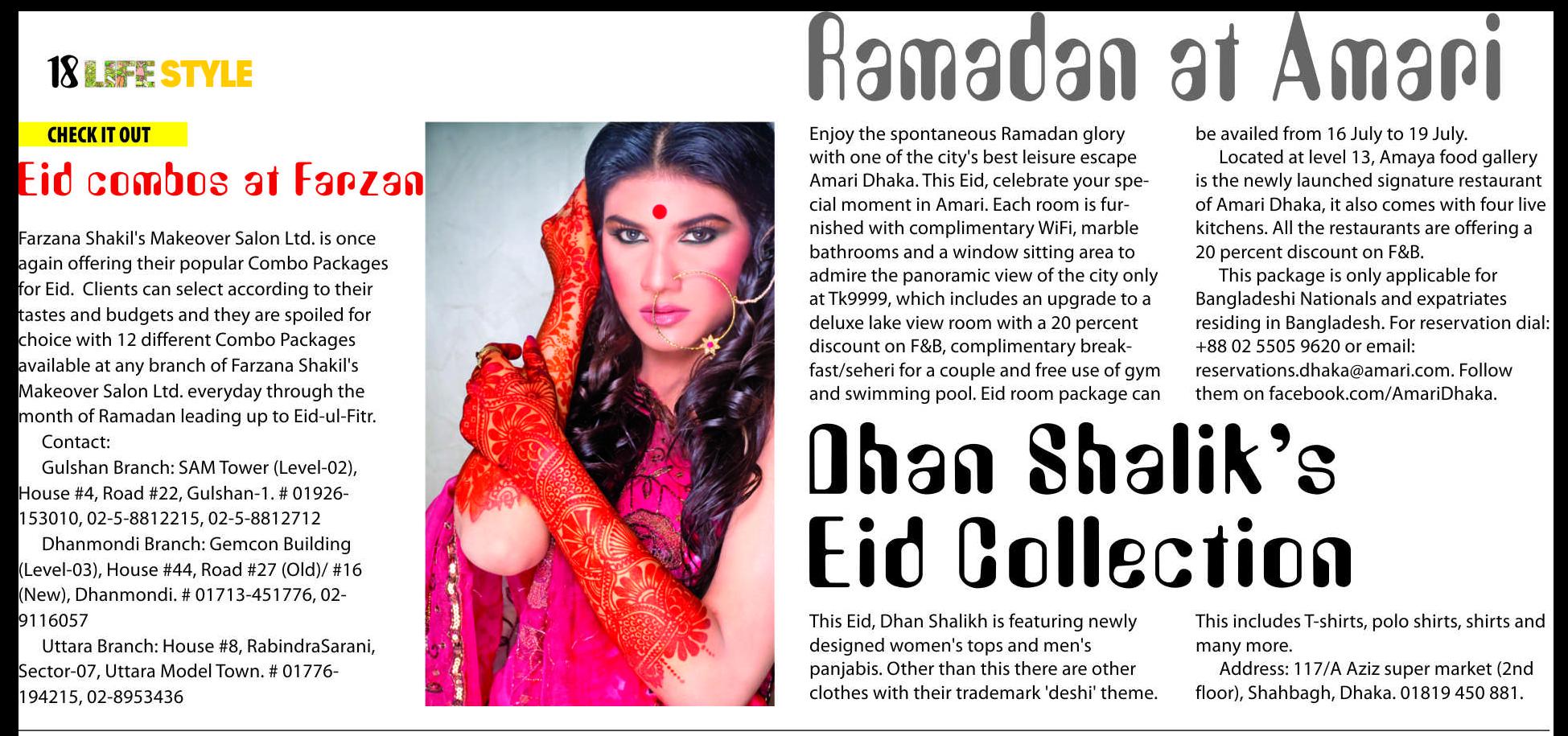 18 LIFE STYLE

CHECK IT OUT

Eid combos at Farzan

Farzana Shakil's Makeover Salon Ltd. is once again offering their popular Combo Packages for Eid. Clients can select according to their tastes and budgets and they are spoiled for choice with 12 different Combo Packages available at any branch of Farzana Shakil's Makeover Salon Ltd. everyday through the month of Ramadan leading up to Eid-ul-Fitr.

Contact:

Gulshan Branch: SAM Tower (Level-02), House #4, Road #22, Gulshan-1. # 01926-153010, 02-5-8812215, 02-5-8812712

Dhanmondi Branch: Gemcon Building (Level-03), House #44, Road #27 (Old)/ #16 (New), Dhanmondi. # 01713-451776, 02-9116057

Uttara Branch: House #8, RabindraSarani, Sector-07, Uttara Model Town. # 01776-194215, 02-8953436

Ramadan at Amari

Enjoy the spontaneous Ramadan glory with one of the city's best leisure escape Amari Dhaka. This Eid, celebrate your special moment in Amari. Each room is furnished with complimentary WiFi, marble bathrooms and a window sitting area to admire the panoramic view of the city only at Tk9999, which includes an upgrade to a deluxe lake view room with a 20 percent discount on F&B, complimentary breakfast/seheri for a couple and free use of gym and swimming pool. Eid room package can be availed from 16 July to 19 July.

Located at level 13, Amaya food gallery is the newly launched signature restaurant of Amari Dhaka, it also comes with four live kitchens. All the restaurants are offering a 20 percent discount on F&B.

This package is only applicable for Bangladeshi Nationals and expatriates residing in Bangladesh. For reservation dial: +88 02 5505 9620 or email: reservations.dhaka@amari.com. Follow them on facebook.com/AmariDhaka.

Dhan Shalik's Eid Collection

This Eid, Dhan Shalikh is featuring newly designed women's tops and men's panjabis. Other than this there are other clothes with their trademark 'deshi' theme. This includes T-shirts, polo shirts, shirts and many more.

Address: 117/A Aziz super market (2nd floor), Shahbagh, Dhaka. 01819 450 881.